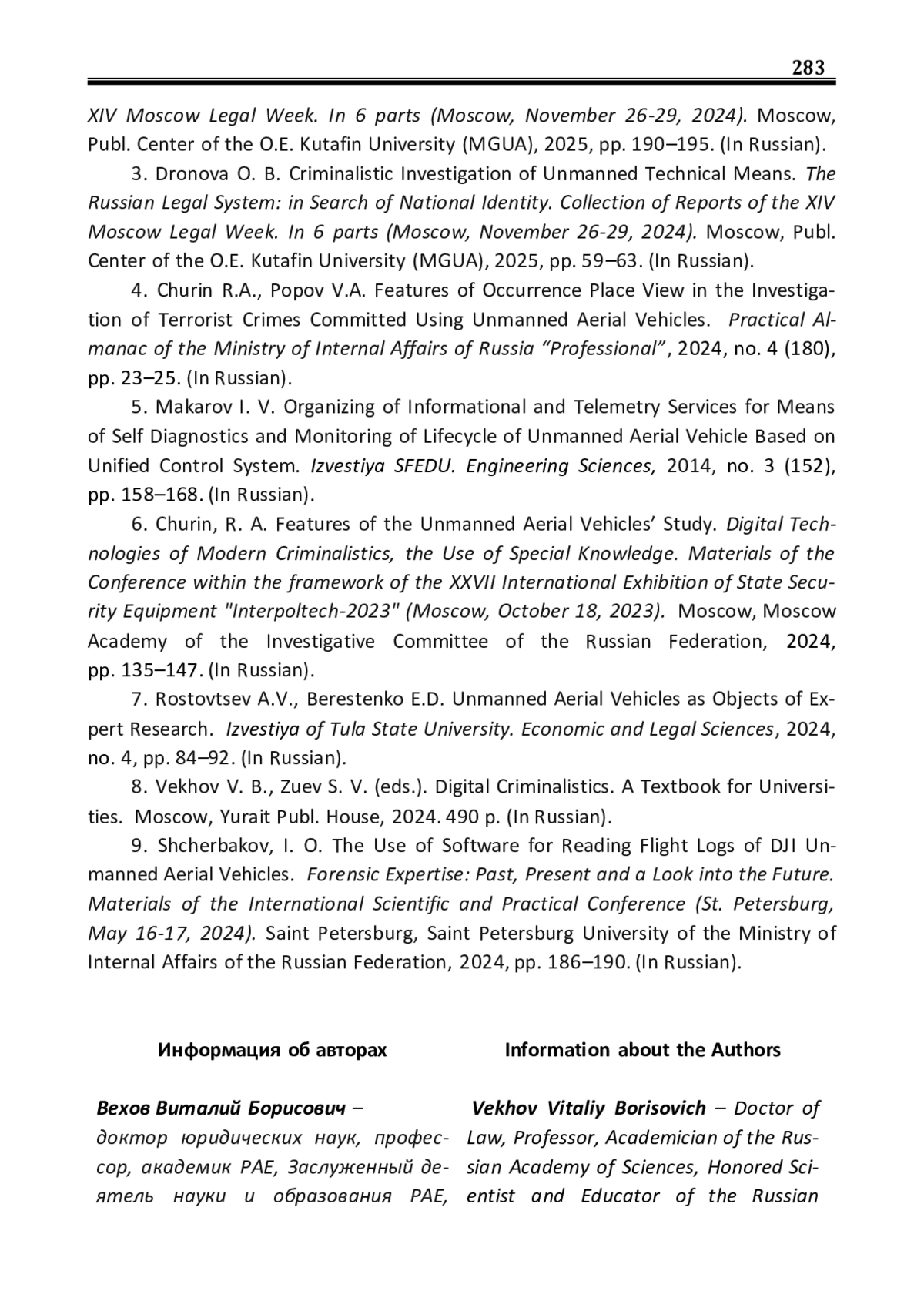 283

XIV Moscow Legal Week. In 6 parts (Moscow, November 26-29, 2024). Moscow, Publ. Center of the O.E. Kutafin University (MGUA), 2025, pp. 190–195. (In Russian).

3. Dronova O. B. Criminalistic Investigation of Unmanned Technical Means. The Russian Legal System: in Search of National Identity. Collection of Reports of the XIV Moscow Legal Week. In 6 parts (Moscow, November 26-29, 2024). Moscow, Publ. Center of the O.E. Kutafin University (MGUA), 2025, pp. 59–63. (In Russian).

4. Churin R.A., Popov V.A. Features of Occurrence Place View in the Investigation of Terrorist Crimes Committed Using Unmanned Aerial Vehicles. Practical Almanac of the Ministry of Internal Affairs of Russia “Professional”, 2024, no. 4 (180), pp. 23–25. (In Russian).

5. Makarov I. V. Organizing of Informational and Telemetry Services for Means of Self Diagnostics and Monitoring of Lifecycle of Unmanned Aerial Vehicle Based on Unified Control System. Izvestiya SFEDU. Engineering Sciences, 2014, no. 3 (152), pp. 158–168. (In Russian).

6. Churin, R. A. Features of the Unmanned Aerial Vehicles’ Study. Digital Technologies of Modern Criminalistics, the Use of Special Knowledge. Materials of the Conference within the framework of the XXVII International Exhibition of State Security Equipment "Interpoltech-2023" (Moscow, October 18, 2023). Moscow, Moscow Academy of the Investigative Committee of the Russian Federation, 2024, pp. 135–147. (In Russian).

7. Rostovtsev A.V., Berestenko E.D. Unmanned Aerial Vehicles as Objects of Expert Research. Izvestiya of Tula State University. Economic and Legal Sciences, 2024, no. 4, pp. 84–92. (In Russian).

8. Vekhov V. B., Zuev S. V. (eds.). Digital Criminalistics. A Textbook for Universities. Moscow, Yurait Publ. House, 2024. 490 p. (In Russian).

9. Shcherbakov, I. O. The Use of Software for Reading Flight Logs of DJI Unmanned Aerial Vehicles. Forensic Expertise: Past, Present and a Look into the Future. Materials of the International Scientific and Practical Conference (St. Petersburg, May 16-17, 2024). Saint Petersburg, Saint Petersburg University of the Ministry of Internal Affairs of the Russian Federation, 2024, pp. 186–190. (In Russian).

Информация об авторах

Вехов Виталий Борисович – доктор юридических наук, профессор, академик РАЕ, Заслуженный деятель науки и образования РАЕ,

Information about the Authors

Vekhov Vitaliy Borisovich – Doctor of Law, Professor, Academician of the Russian Academy of Sciences, Honored Scientist and Educator of the Russian